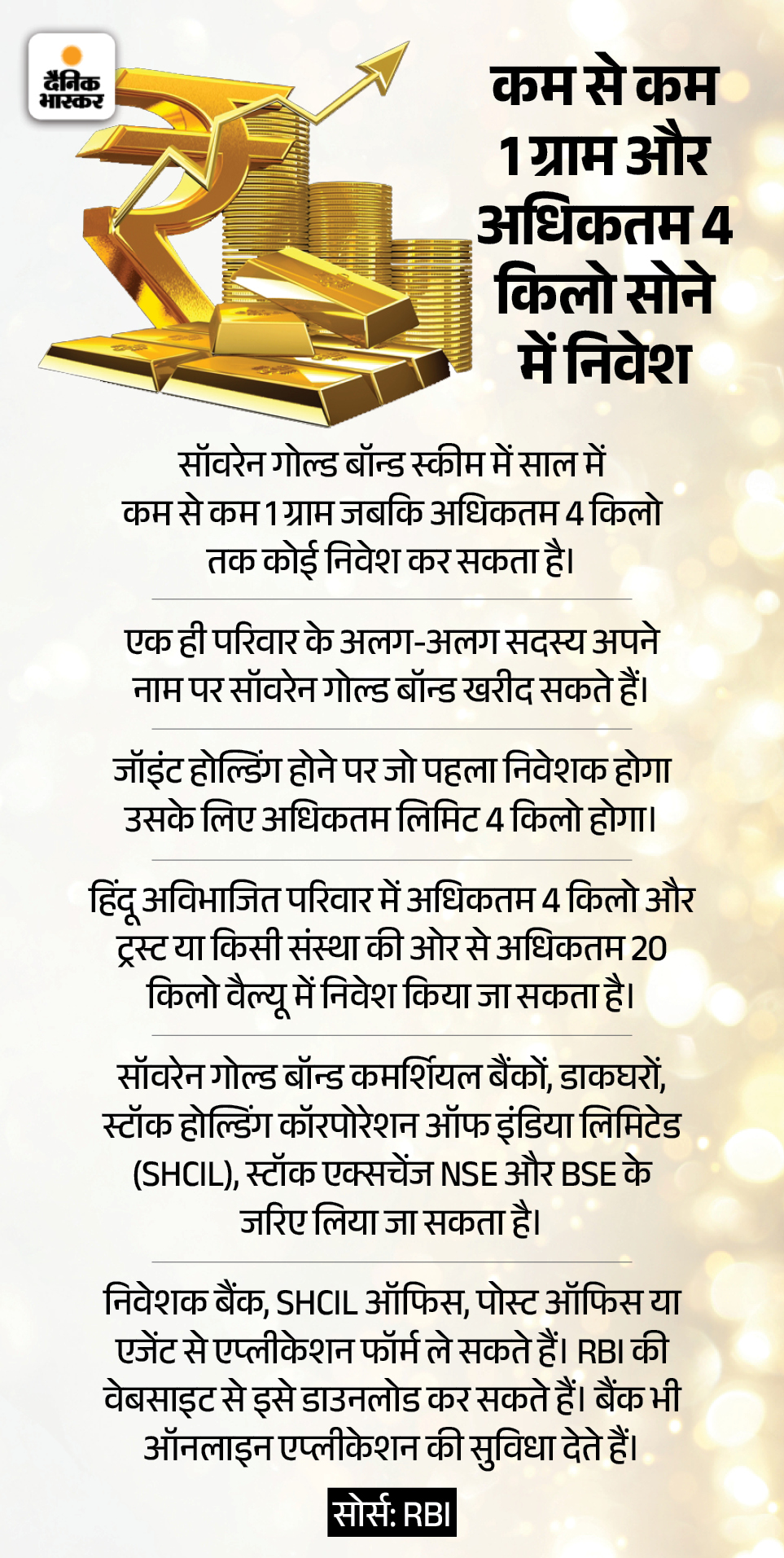 दैनिक भास्कर

कम से कम 1 ग्राम और अधिकतम 4 किलो सोने में निवेश

सॉवरेन गोल्ड बॉन्ड स्कीम में साल में कम से कम 1 ग्राम जबकि अधिकतम 4 किलो तक कोई निवेश कर सकता है।

एक ही परिवार के अलग-अलग सदस्य अपने नाम पर सॉवरेन गोल्ड बॉन्ड खरीद सकते हैं।

जॉइंट होल्डिंग होने पर जो पहला निवेशक होगा उसके लिए अधिकतम लिमिट 4 किलो होगा।

हिंदू अविभाजित परिवार में अधिकतम 4 किलो और ट्रस्ट या किसी संस्था की ओर से अधिकतम 20 किलो वैल्यू में निवेश किया जा सकता है।

सॉवरेन गोल्ड बॉन्ड कमर्शियल बैंकों, डाकघरों, स्टॉक होल्डिंग कॉरपोरेशन ऑफ इंडिया लिमिटेड (SHCIL), स्टॉक एक्सचेंज NSE और BSE के जरिए लिया जा सकता है।

निवेशक बैंक, SHCIL ऑफिस, पोस्ट ऑफिस या एजेंट से एप्लीकेशन फॉर्म ले सकते हैं। RBI की वेबसाइट से इसे डाउनलोड कर सकते हैं। बैंक भी ऑनलाइन एप्लीकेशन की सुविधा देते हैं।

सोर्स: RBI